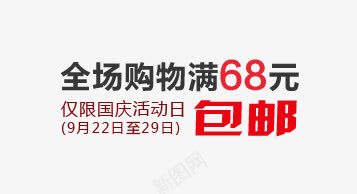 全场购物满68元

仅限国庆活动日
(9月22日至29日)

包邮

新图网